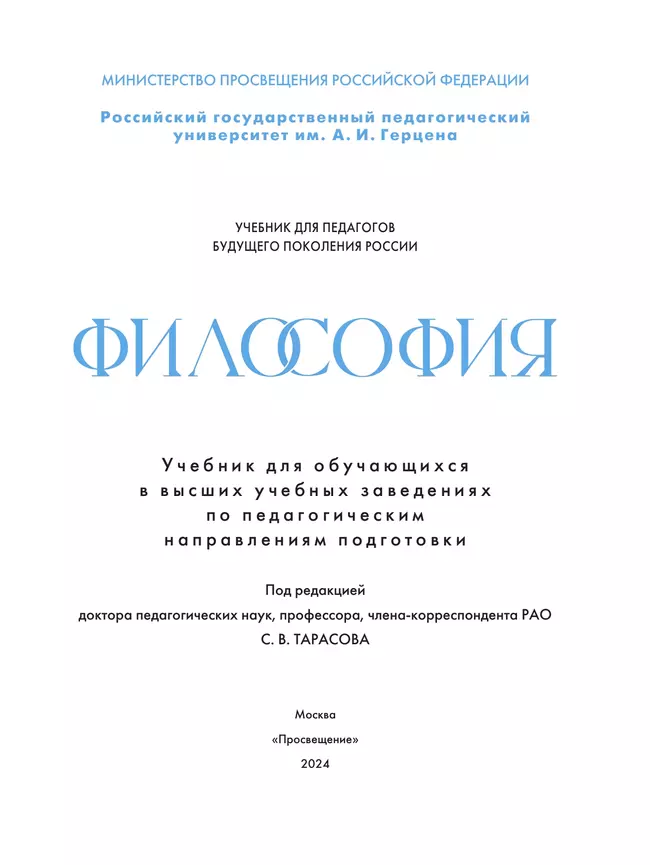 МИНИСТЕРСТВО ПРОСВЕЩЕНИЯ РОССИЙСКОЙ ФЕДЕРАЦИИ

Российский государственный педагогический университет им. А. И. Герцена

УЧЕБНИК ДЛЯ ПЕДАГОГОВ БУДУЩЕГО ПОКОЛЕНИЯ РОССИИ

ФИЛОСОФИЯ

Учебник для обучающихся в высших учебных заведениях по педагогическим направлениям подготовки

Под редакцией

доктора педагогических наук, профессора, члена-корреспондента РАО

С. В. ТАРАСОВА

Москва

«Просвещение»

2024